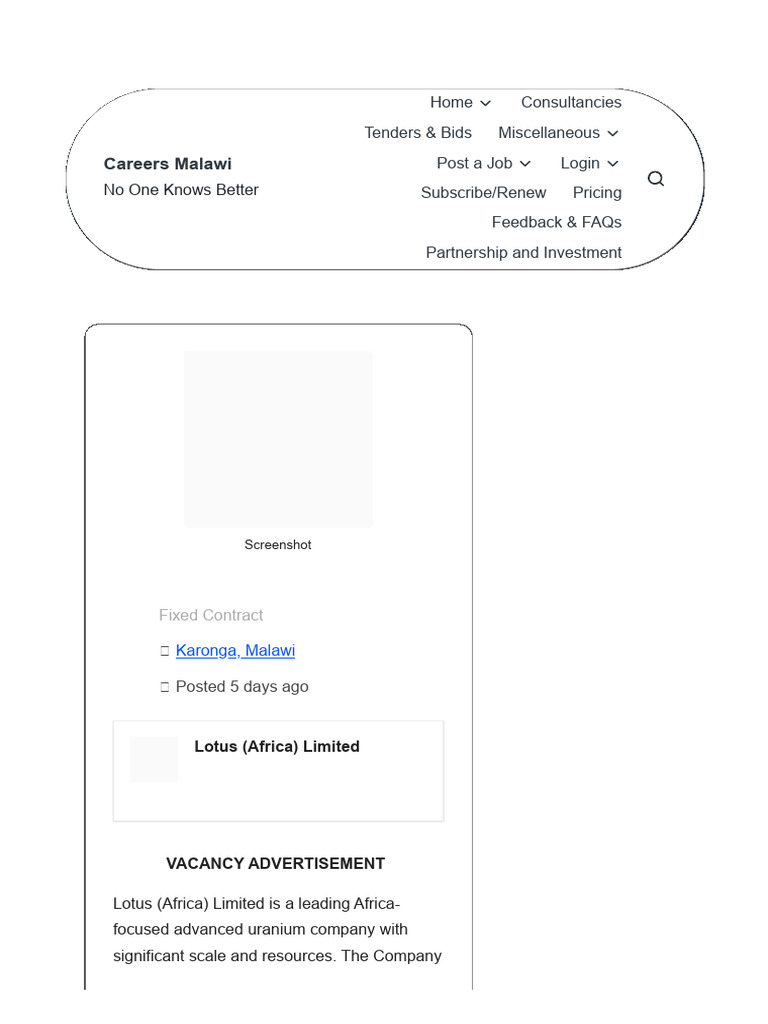 Careers Malawi
No One Knows Better

Home
Consultancies
Tenders & Bids
Miscellaneous
Post a Job
Login
Subscribe/Renew
Pricing
Feedback & FAQs
Partnership and Investment

Screenshot

Fixed Contract

Karonga, Malawi

Posted 5 days ago

Lotus (Africa) Limited

VACANCY ADVERTISEMENT

Lotus (Africa) Limited is a leading Africa-focused advanced uranium company with significant scale and resources. The Company